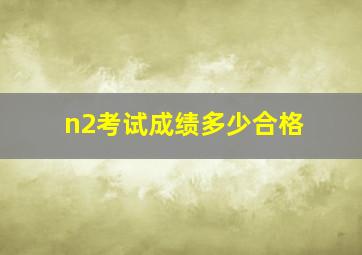 n2考试成绩多少合格